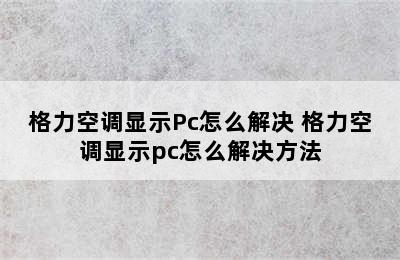 格力空调显示Pc怎么解决 格力空调显示pc怎么解决方法